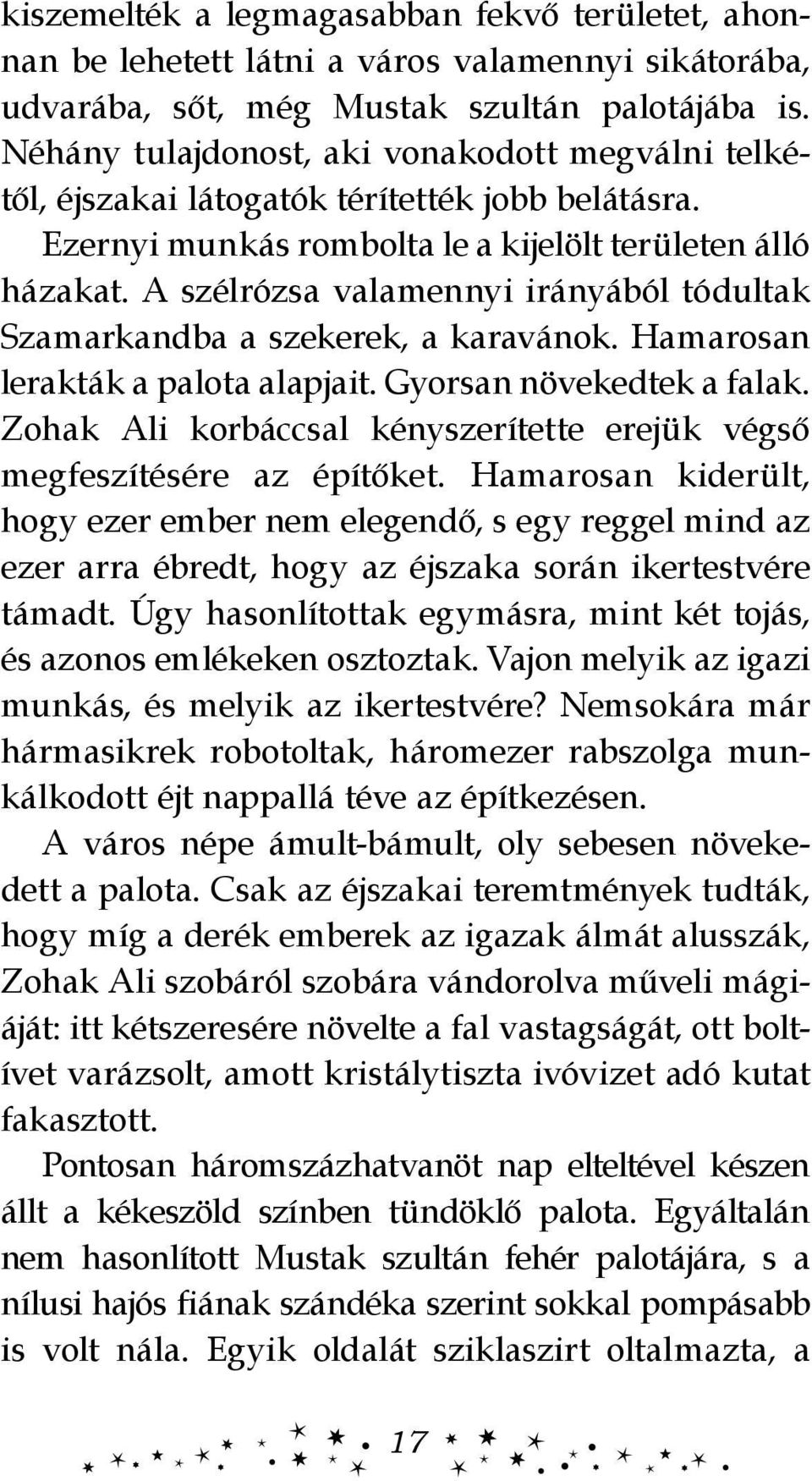 kiszemelték a legmagasabban fekvő területet, ahonnan be lehetett látni a város valamennyi sikátorába, udvarába, sőt, még Mustak szultán palotájába is. Néhány tulajdonost, aki vonakodott megválni telkétől, éjszakai látogatók térítették jobb belátásra.

Ezernyi munkás rombolta le a kijelölt területen álló házakat. A szélrózsa valamennyi irányából tódultak Szamarkandba a szekerek, a karavánok. Hamarosan lerakták a palota alapjait. Gyorsan növekedtek a falak. Zohak Ali korbáccsal kényszerítette erejük végső megfeszítésére az építőket. Hamarosan kiderült, hogy ezer ember nem elegendő, s egy reggel mind az ezer arra ébredt, hogy az éjszaka során ikertestvére támadt. Úgy hasonlítottak egymásra, mint két tojás, és azonos emlékeken osztoztak. Vajon melyik az igazi munkás, és melyik az ikertestvére? Nemsokára már hármasikrek robotoltak, háromezer rabszolga munkálkodott éjt nappallá téve az építkezésen.

A város népe ámult-bámult, oly sebesen növekedett a palota. Csak az éjszakai teremtmények tudták, hogy míg a derék emberek az igazak álmát alusszák, Zohak Ali szobáról szobára vándorolva műveli mágiáját: itt kétszeresére növelte a fal vastagságát, ott boltívet varázsolt, amott kristálytiszta ivóvizet adó kutat fakasztott.

Pontosan háromszázhatvanöt nap elteltével készen állt a kékeszöld színben tündöklő palota. Egyáltalán nem hasonlított Mustak szultán fehér palotájára, s a nílusi hajós fiának szándéka szerint sokkal pompásabb is volt nála. Egyik oldalát sziklaszirt oltalmazta, a

17